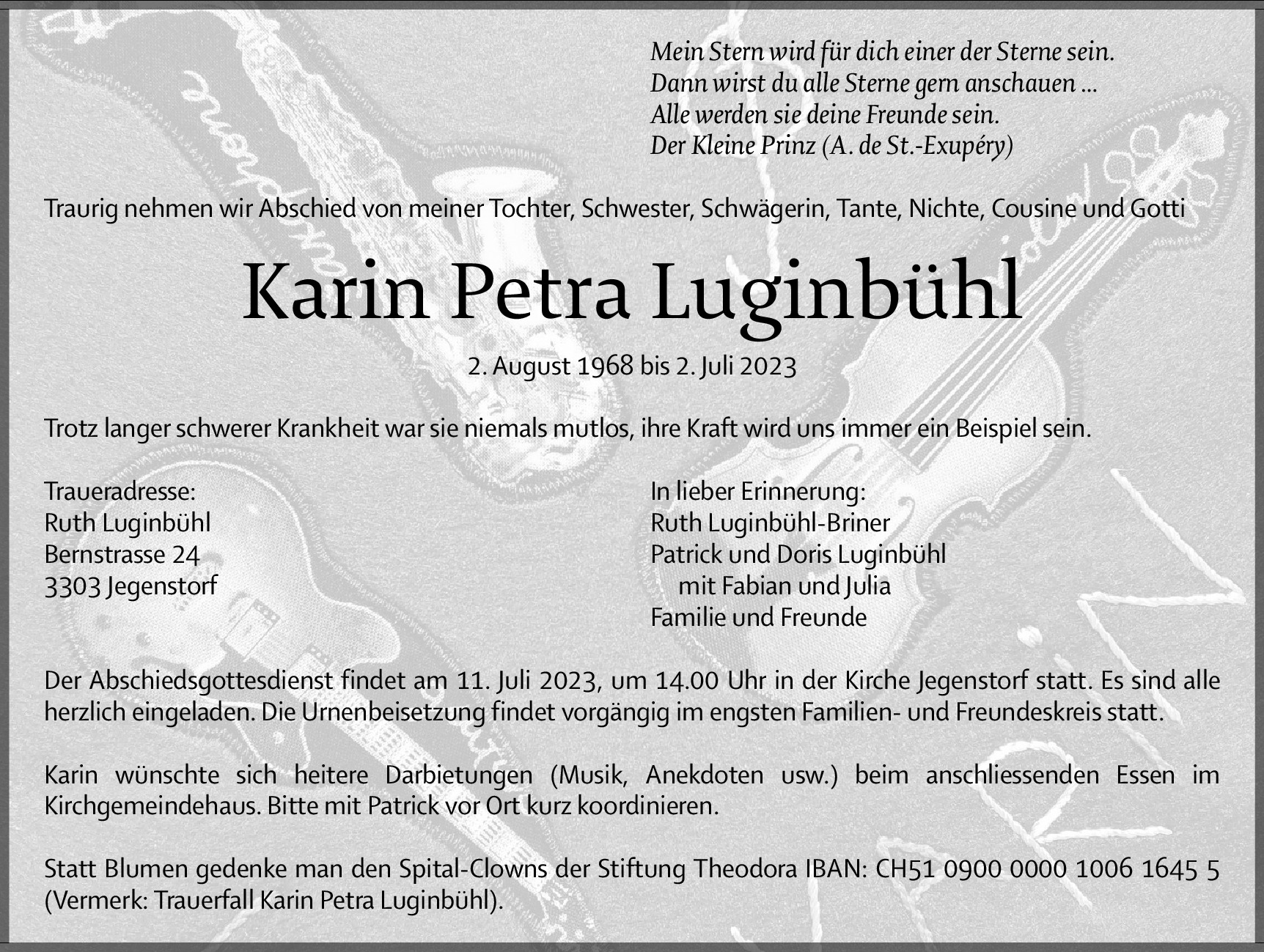 Mein Stern wird für dich einer der Sterne sein.
Dann wirst du alle Sterne gern anschauen ...
Alle werden sie deine Freunde sein.
Der Kleine Prinz (A. de St.-Exupéry)

Traurig nehmen wir Abschied von meiner Tochter, Schwester, Schwägerin, Tante, Nichte, Cousine und Gotti

Karin Petra Luginbühl

2. August 1968 bis 2. Juli 2023

Trotz langer schwerer Krankheit war sie niemals mutlos, ihre Kraft wird uns immer ein Beispiel sein.

Traueradresse:
Ruth Luginbühl
Bernstrasse 24
3303 Jegenstorf

In lieber Erinnerung:
Ruth Luginbühl-Briner
Patrick und Doris Luginbühl
mit Fabian und Julia
Familie und Freunde

Der Abschiedsgottesdienst findet am 11. Juli 2023, um 14.00 Uhr in der Kirche Jegenstorf statt. Es sind alle herzlich eingeladen. Die Urnenbeisetzung findet vorgängig im engsten Familien- und Freundeskreis statt.

Karin wünschte sich heitere Darbietungen (Musik, Anekdoten usw.) beim anschliessenden Essen im Kirchgemeindehaus. Bitte mit Patrick vor Ort kurz koordinieren.

Statt Blumen gedenke man den Spital-Clowns der Stiftung Theodora IBAN: CH51 0900 0000 1006 1645 5 (Vermerk: Trauerfall Karin Petra Luginbühl).